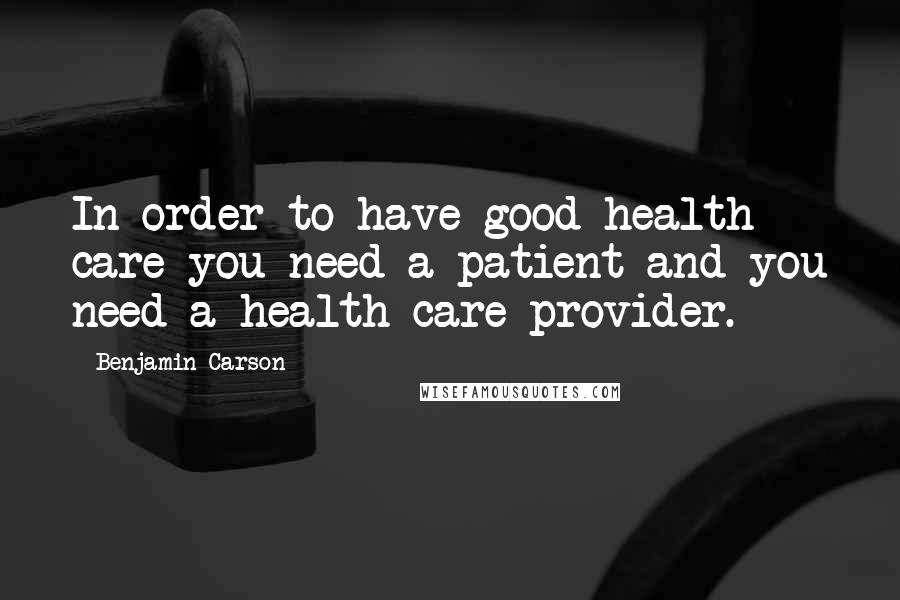 In order to have good health care you need a patient and you need a health care provider.

Benjamin Carson

WISEFAMOUSQUOTES.COM